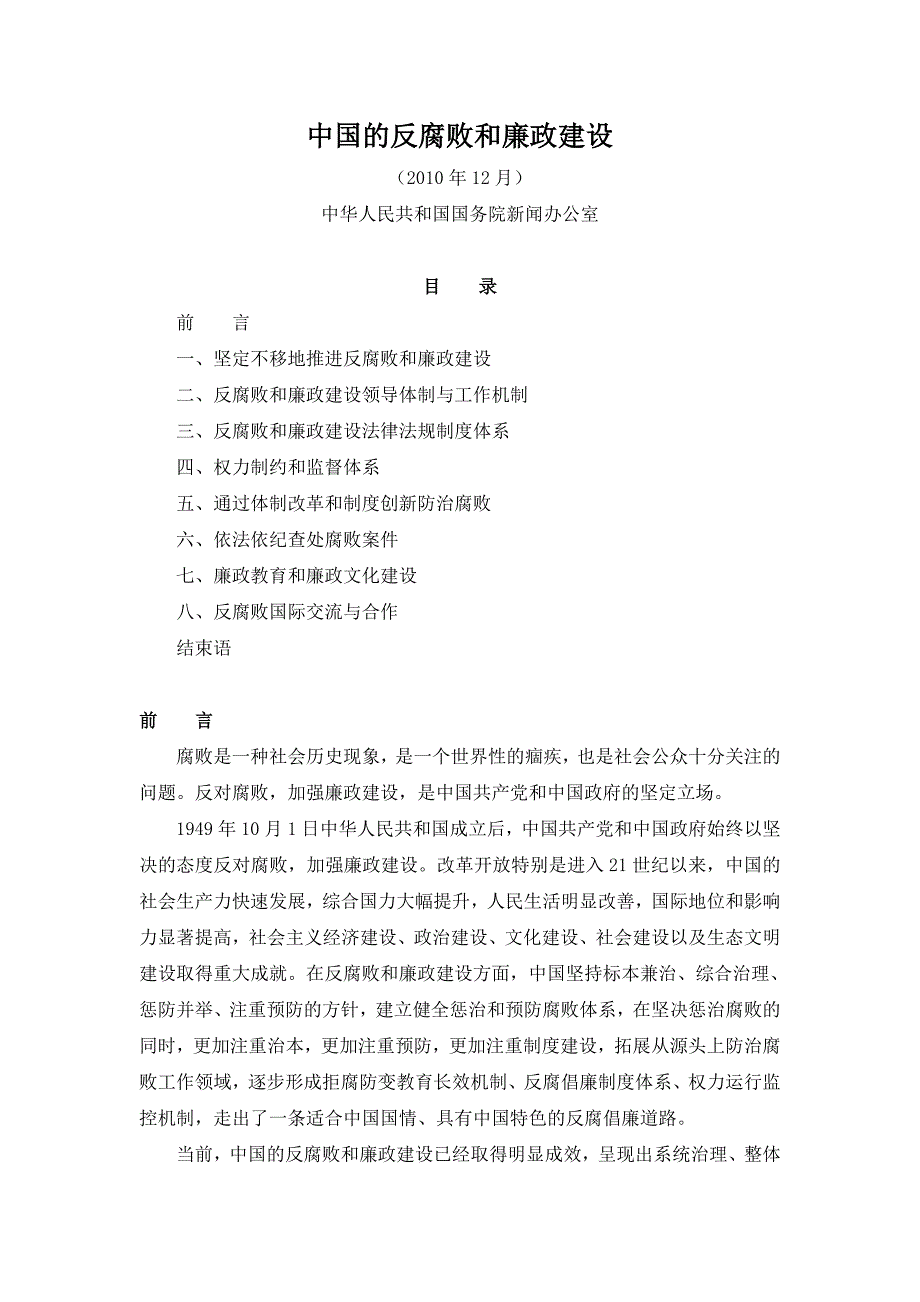 中国的反腐败和廉政建设

（2010 年 12 月）

中华人民共和国国务院新闻办公室

目　录

前　言

一、坚定不移地推进反腐败和廉政建设

二、反腐败和廉政建设领导体制与工作机制

三、反腐败和廉政建设法律法规制度体系

四、权力制约和监督体系

五、通过体制改革和制度创新防治腐败

六、依法依纪查处腐败案件

七、廉政教育和廉政文化建设

八、反腐败国际交流与合作

结束语

前　言

腐败是一种社会历史现象，是一个世界性的痼疾，也是社会公众十分关注的问题。反对腐败，加强廉政建设，是中国共产党和中国政府的坚定立场。

1949 年 10 月 1 日中华人民共和国成立后，中国共产党和中国政府始终以坚决的态度反对腐败，加强廉政建设。改革开放特别是进入 21 世纪以来，中国的社会生产力快速发展，综合国力大幅提升，人民生活明显改善，国际地位和影响力显著提高，社会主义经济建设、政治建设、文化建设、社会建设以及生态文明建设取得重大成就。在反腐败和廉政建设方面，中国坚持标本兼治、综合治理、惩防并举、注重预防的方针，建立健全惩治和预防腐败体系，在坚决惩治腐败的同时，更加注重治本，更加注重预防，更加注重制度建设，拓展从源头上防治腐败工作领域，逐步形成拒腐防变教育长效机制、反腐倡廉制度体系、权力运行监控机制，走出了一条适合中国国情、具有中国特色的反腐倡廉道路。

当前，中国的反腐败和廉政建设已经取得明显成效，呈现出系统治理、整体